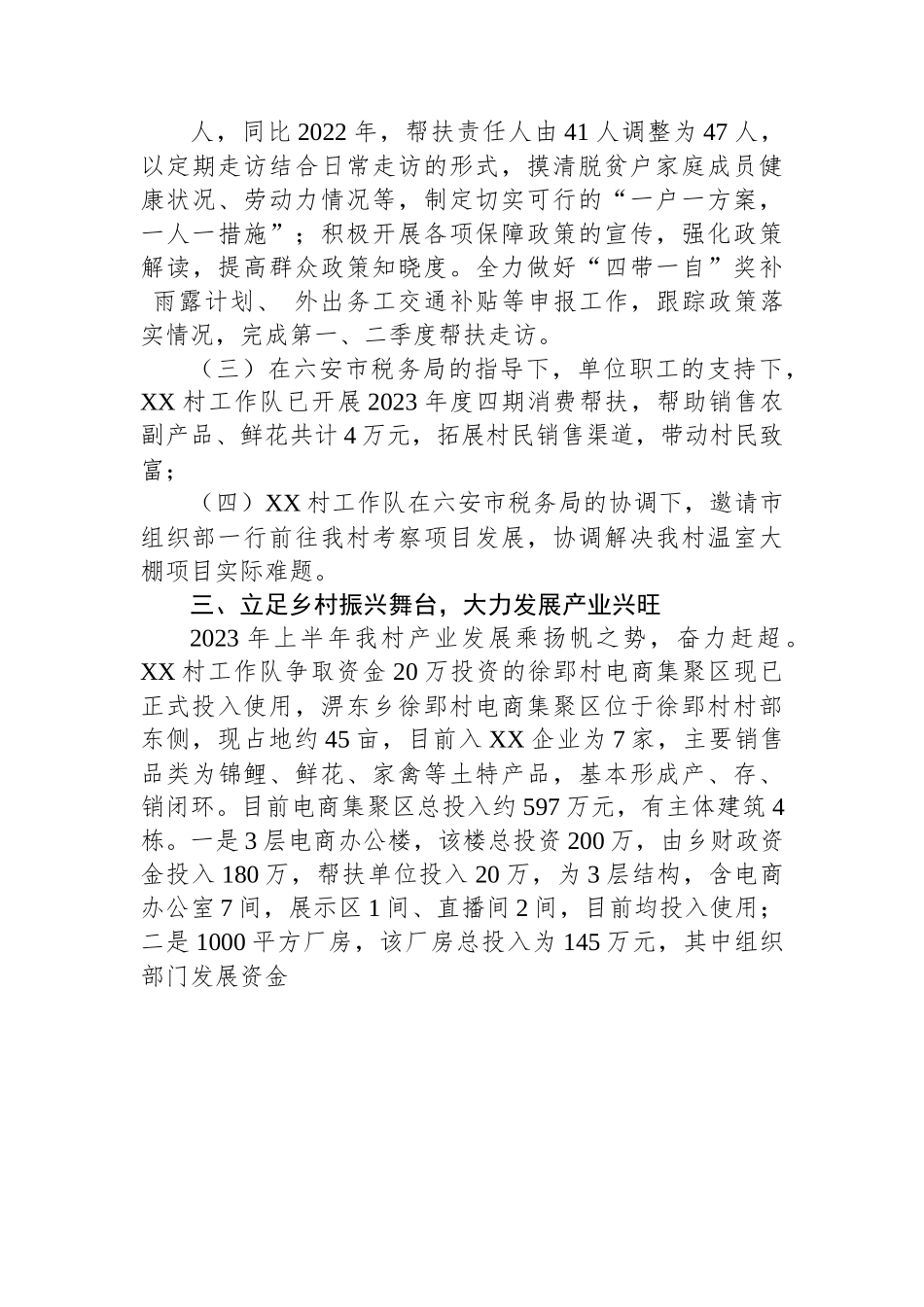 人，同比2022年，帮扶责任人由41人调整为47人，以定期走访结合日常走访的形式，摸清脱贫户家庭成员健康状况、劳动力情况等，制定切实可行的“一户一方案，一人一措施”；积极开展各项保障政策的宣传，强化政策解读，提高群众政策知晓度。全力做好“四带一自”奖补 雨露计划、 外出务工交通补贴等申报工作，跟踪政策落实情况，完成第一、二季度帮扶走访。

（三）在六安市税务局的指导下，单位职工的支持下，XX村工作队已开展2023年度四期消费帮扶，帮助销售农副产品、鲜花共计4万元，拓展村民销售渠道，带动村民致富；

（四）XX村工作队在六安市税务局的协调下，邀请市组织部一行前往我村考察项目发展，协调解决我村温室大棚项目实际难题。

三、立足乡村振兴舞台，大力发展产业兴旺

2023年上半年我村产业发展乘扬帆之势，奋力赶超。XX村工作队争取资金20万投资的徐郢村电商集聚区现已正式投入使用，淠东乡徐郢村电商集聚区位于徐郢村村部东侧，现占地约45亩，目前入XX企业为7家，主要销售品类为锦鲤、鲜花、家禽等土特产品，基本形成产、存、销闭环。目前电商集聚区总投入约597万元，有主体建筑4栋。一是3层电商办公楼，该楼总投资200万，由乡财政资金投入180万，帮扶单位投入20万，为3层结构，含电商办公室7间，展示区1间、直播间2间，目前均投入使用；二是1000平方厂房，该厂房总投入为145万元，其中组织部门发展资金